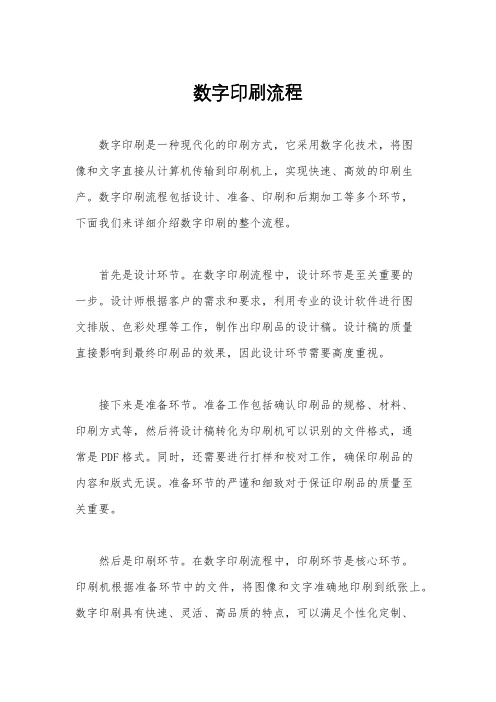 数字印刷流程

数字印刷是一种现代化的印刷方式，它采用数字化技术，将图像和文字直接从计算机传输到印刷机上，实现快速、高效的印刷生产。数字印刷流程包括设计、准备、印刷和后期加工等多个环节，下面我们来详细介绍数字印刷的整个流程。

首先是设计环节。在数字印刷流程中，设计环节是至关重要的一步。设计师根据客户的需求和要求，利用专业的设计软件进行图文排版、色彩处理等工作，制作出印刷品的设计稿。设计稿的质量直接影响到最终印刷品的效果，因此设计环节需要高度重视。

接下来是准备环节。准备工作包括确认印刷品的规格、材料、印刷方式等，然后将设计稿转化为印刷机可以识别的文件格式，通常是PDF格式。同时，还需要进行打样和校对工作，确保印刷品的内容和版式无误。准备环节的严谨和细致对于保证印刷品的质量至关重要。

然后是印刷环节。在数字印刷流程中，印刷环节是核心环节。印刷机根据准备环节中的文件，将图像和文字准确地印刷到纸张上。数字印刷具有快速、灵活、高品质的特点，可以满足个性化定制、